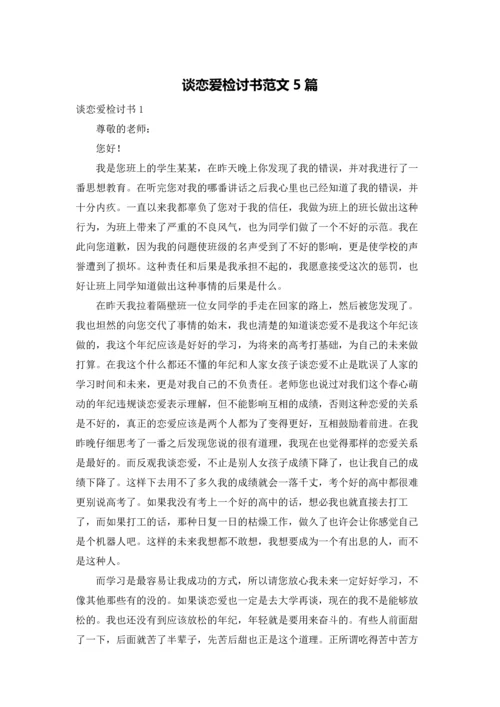 谈恋爱检讨书范文 5 篇

谈恋爱检讨书 1

尊敬的老师：

您好！

我是您班上的学生某某，在昨天晚上你发现了我的错误，并对我进行了一番思想教育。在听完您对我的哪番讲话之后我心里也已经知道了我的错误，并十分内疚。一直以来我都辜负了您对于我的信任，我做为班上的班长做出这种行为，为班上带来了严重的不良风气，也为同学们做了一个不好的示范。我在此向您道歉，因为我的问题使班级的名声受到了不好的影响，更是使学校的声誉遭到了损坏。这种责任和后果是我承担不起的，我愿意接受这次的惩罚，也好让班上同学知道做出这种事情的后果是什么。

在昨天我拉着隔壁班一位女同学的手走在回家的路上，然后被您发现了。我也坦然的向您交代了事情的始末，我也清楚的知道谈恋爱不是我这个年纪该做的，我这个年纪应该是好好的学习，为将来的高考打基础，为自己的未来做打算。在我这个什么都还不懂的年纪和人家女孩子谈恋爱不止是耽误了人家的学习时间和未来，更是对我自己的不负责任。老师您也说过对我们这个春心萌动的年纪违规谈恋爱表示理解，但不能影响互相的成绩，否则这种恋爱的关系是不好的，真正的恋爱应该是两个人都为了变得更好，互相鼓励着前进。在我昨晚仔细思考了一番之后发现您说的很有道理，我现在也觉得那样的恋爱关系是最好的。而反观我谈恋爱，不止是别人女孩子成绩下降了，也让我自己的成绩下降了。这样下去用不了多久我的成绩就会一落千丈，考个好的高中都很难更别说高考了。如果我没有考上一个好的高中的话，想必我也就直接去打工了，而如果打工的话，那种日复一日的枯燥工作，做久了也许会让你感觉自己是个机器人吧。这样的未来我想都不敢想，我想要成为一个有出息的人，而不是这种人。

而学习是最容易让我成功的方式，所以请您放心我未来一定好好学习，不像其他那些有的没的。如果谈恋爱也一定是去大学再谈，现在的我不是能够放松的。我也还没有到应该放松的年纪，年轻就是要用来奋斗的。有些人前面甜了一下，后面就苦了半辈子，先苦后甜也正是这个道理。正所谓吃得苦中苦方